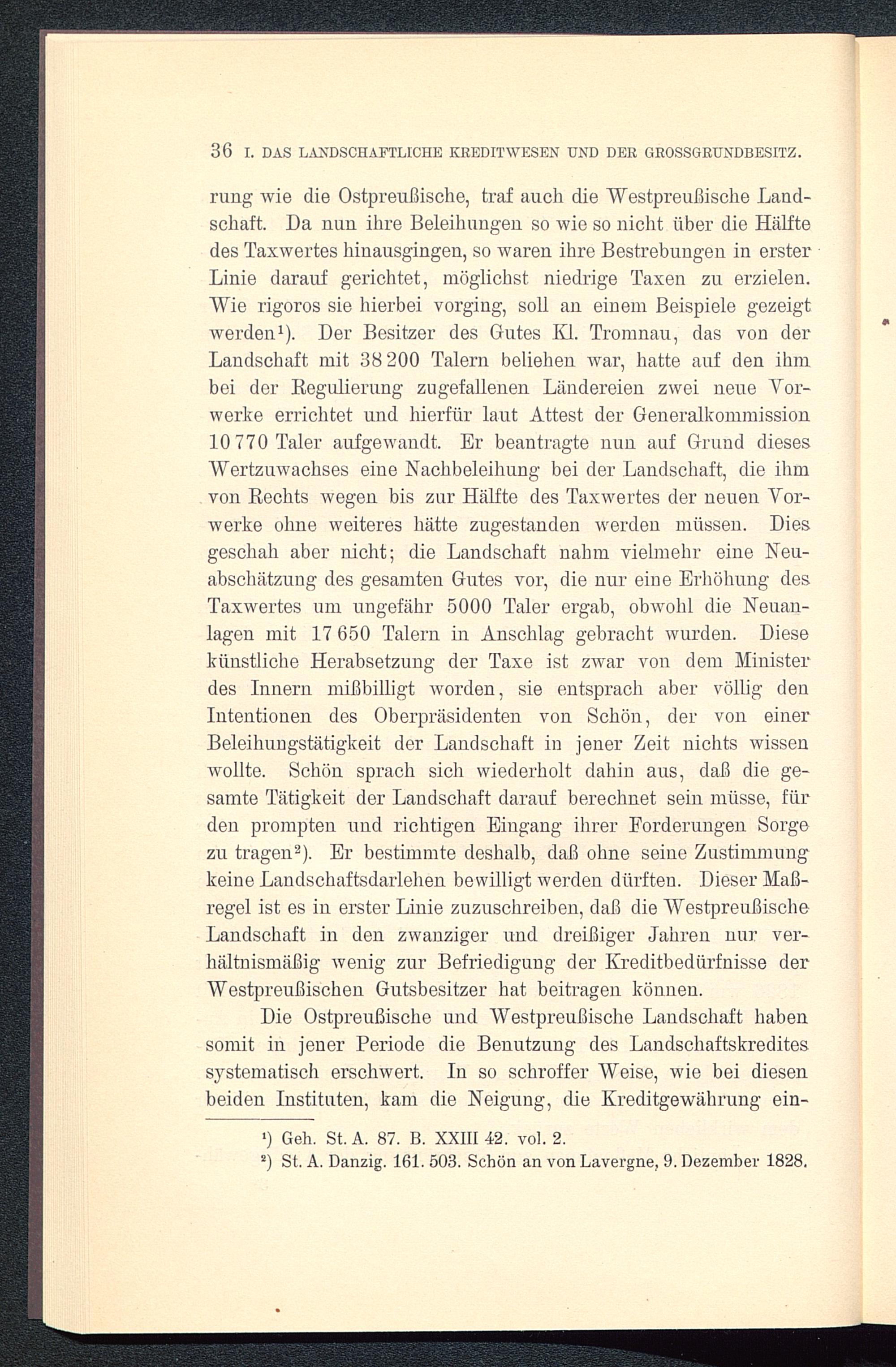 36 I. DAS LANDSCHAFTLICHE KREDITWESEN UND DER GROSSGRUNDBESITZ.

rung wie die Ostpreußische, traf auch die Westpreußische Landschaft. Da nun ihre Beleihungen so wie so nicht über die Hälfte des Taxwertes hinausgingen, so waren ihre Bestrebungen in erster Linie darauf gerichtet, möglichst niedrige Taxen zu erzielen. Wie rigoros sie hierbei vorging, soll an einem Beispiele gezeigt werden¹). Der Besitzer des Gutes Kl. Tromnau, das von der Landschaft mit 38 200 Talern beliehen war, hatte auf den ihm bei der Regulierung zugefallenen Ländereien zwei neue Vorwerke errichtet und hierfür laut Attest der Generalkommission 10 770 Taler aufgewandt. Er beantragte nun auf Grund dieses Wertzuwachses eine Nachbeleihung bei der Landschaft, die ihm von Rechts wegen bis zur Hälfte des Taxwertes der neuen Vorwerke ohne weiteres hätte zugestanden werden müssen. Dies geschah aber nicht; die Landschaft nahm vielmehr eine Neuabschätzung des gesamten Gutes vor, die nur eine Erhöhung des Taxwertes um ungefähr 5000 Taler ergab, obwohl die Neuanlagen mit 17 650 Talern in Anschlag gebracht wurden. Diese künstliche Herabsetzung der Taxe ist zwar von dem Minister des Innern mißbilligt worden, sie entsprach aber völlig den Intentionen des Oberpräsidenten von Schön, der von einer Beleihungstätigkeit der Landschaft in jener Zeit nichts wissen wollte. Schön sprach sich wiederholt dahin aus, daß die gesamte Tätigkeit der Landschaft darauf berechnet sein müsse, für den prompten und richtigen Eingang ihrer Forderungen Sorge zu tragen²). Er bestimmte deshalb, daß ohne seine Zustimmung keine Landschaftsdarlehen bewilligt werden dürften. Dieser Maßregel ist es in erster Linie zuzuschreiben, daß die Westpreußische Landschaft in den zwanziger und dreißiger Jahren nur verhältnismäßig wenig zur Befriedigung der Kreditbedürfnisse der Westpreußischen Gutsbesitzer hat beitragen können.

Die Ostpreußische und Westpreußische Landschaft haben somit in jener Periode die Benutzung des Landschaftskredites systematisch erschwert. In so schroffer Weise, wie bei diesen beiden Instituten, kam die Neigung, die Kreditgewährung ein-

¹) Geh. St. A. 87. B. XXIII 42. vol. 2.
²) St. A. Danzig. 161. 503. Schön an von Lavergne, 9. Dezember 1828.